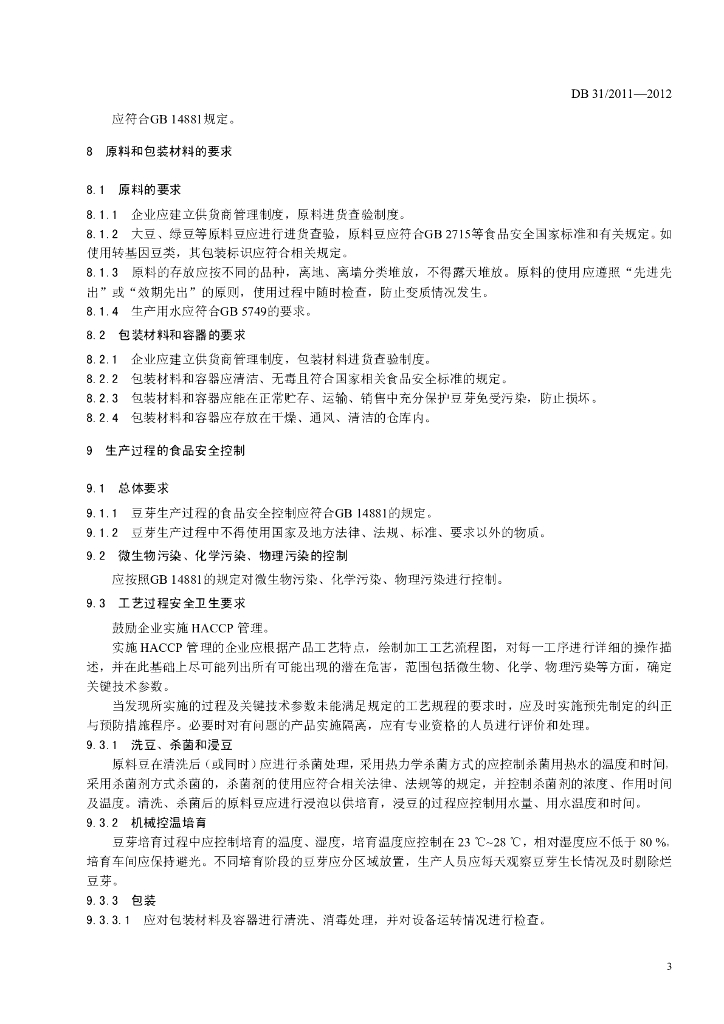 DB 31/2011—2012

应符合GB 14881规定。

8 原料和包装材料的要求

8.1 原料的要求

8.1.1 企业应建立供货商管理制度，原料进货查验制度。

8.1.2 大豆、绿豆等原料豆应进行进货查验，原料豆应符合GB 2715等食品安全国家标准和有关规定。如使用转基因豆类，其包装标识应符合相关规定。

8.1.3 原料的存放应按不同的品种，离地、离墙分类堆放，不得露天堆放。原料的使用应遵照“先进先出”或“效期先出”的原则，使用过程中随时检查，防止变质情况发生。

8.1.4 生产用水应符合GB 5749的要求。

8.2 包装材料和容器的要求

8.2.1 企业应建立供货商管理制度，包装材料进货查验制度。

8.2.2 包装材料和容器应清洁、无毒且符合国家相关食品安全标准的规定。

8.2.3 包装材料和容器应能在正常贮存、运输、销售中充分保护豆芽免受污染，防止损坏。

8.2.4 包装材料和容器应存放在干燥、通风、清洁的仓库内。

9 生产过程的食品安全控制

9.1 总体要求

9.1.1 豆芽生产过程的食品安全控制应符合GB 14881的规定。

9.1.2 豆芽生产过程中不得使用国家及地方法律、法规、标准、要求以外的物质。

9.2 微生物污染、化学污染、物理污染的控制

应按照GB 14881的规定对微生物污染、化学污染、物理污染进行控制。

9.3 工艺过程安全卫生要求

鼓励企业实施HACCP管理。

实施HACCP管理的企业应根据产品工艺特点，绘制加工工艺流程图，对每一工序进行详细的操作描述，并在此基础上尽可能列出所有可能出现的潜在危害，范围包括微生物、化学、物理污染等方面，确定关键技术参数。

当发现所实施的过程及关键技术参数未能满足规定的工艺规程的要求时，应及时实施预先制定的纠正与预防措施程序。必要时对有问题的产品实施隔离，应有专业资格的人员进行评价和处理。

9.3.1 洗豆、杀菌和浸豆

原料豆在清洗后（或同时）应进行杀菌处理，采用热力学杀菌方式的应控制杀菌用热水的温度和时间，采用杀菌剂方式杀菌的，杀菌剂的使用应符合相关法律、法规等的规定，并控制杀菌剂的浓度、作用时间及温度。清洗、杀菌后的原料豆应进行浸泡以供培育，浸豆的过程应控制用水量、用水温度和时间。

9.3.2 机械控温培育

豆芽培育过程中应控制培育的温度、湿度，培育温度应控制在23 ℃~28 ℃，相对湿度应不低于80 %。培育车间应保持避光。不同培育阶段的豆芽应分区域放置，生产人员应每天观察豆芽生长情况及时剔除烂豆芽。

9.3.3 包装

9.3.3.1 应对包装材料及容器进行清洗、消毒处理，并对设备运转情况进行检查。

3